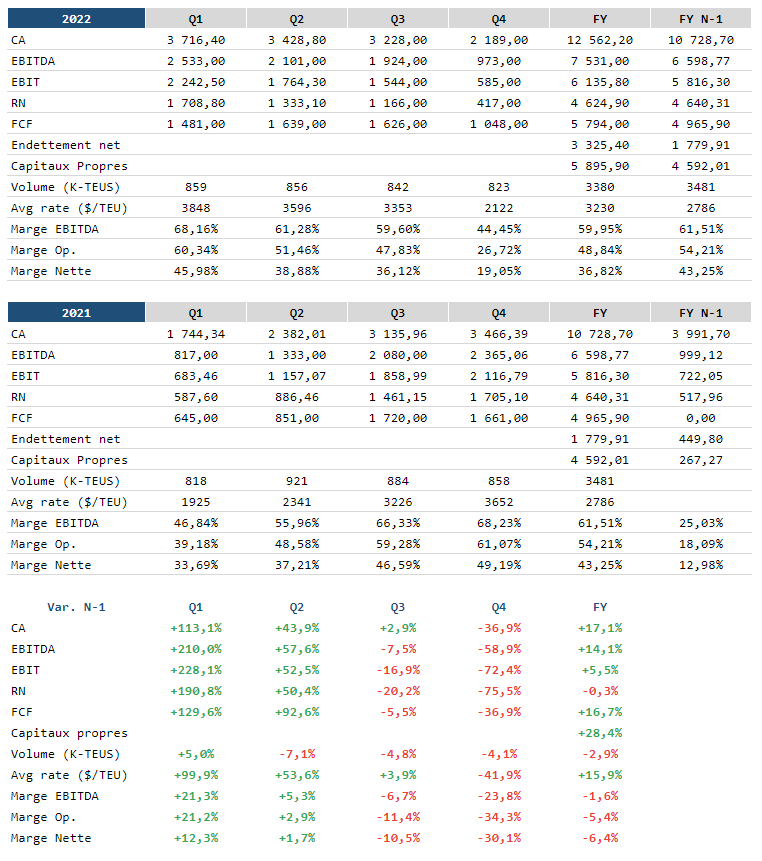 | 2022 | Q1 | Q2 | Q3 | Q4 | FY | FY N-1 |
|---|---|---|---|---|---|---|
| CA | 3 716,40 | 3 428,80 | 3 228,00 | 2 189,00 | 12 562,20 | 10 728,70 |
| EBITDA | 2 533,00 | 2 101,00 | 1 924,00 | 973,00 | 7 531,00 | 6 598,77 |
| EBIT | 2 242,50 | 1 764,30 | 1 544,00 | 585,00 | 6 135,80 | 5 816,30 |
| RN | 1 708,80 | 1 333,10 | 1 166,00 | 417,00 | 4 624,90 | 4 640,31 |
| FCF | 1 481,00 | 1 639,00 | 1 626,00 | 1 048,00 | 5 794,00 | 4 965,90 |
| Endettement net | | | | | 3 325,40 | 1 779,91 |
| Capitaux Propres | | | | | 5 895,90 | 4 592,01 |
| Volume (K-TEUS) | 859 | 856 | 842 | 823 | 3380 | 3481 |
| Avg rate ($/TEU) | 3848 | 3596 | 3353 | 2122 | 3230 | 2786 |
| Marge EBITDA | 68,16% | 61,28% | 59,60% | 44,45% | 59,95% | 61,51% |
| Marge Op. | 60,34% | 51,46% | 47,83% | 26,72% | 48,84% | 54,21% |
| Marge Nette | 45,98% | 38,88% | 36,12% | 19,05% | 36,82% | 43,25% |

| 2021 | Q1 | Q2 | Q3 | Q4 | FY | FY N-1 |
|---|---|---|---|---|---|---|
| CA | 1 744,34 | 2 382,01 | 3 135,96 | 3 466,39 | 10 728,70 | 3 991,70 |
| EBITDA | 817,00 | 1 333,00 | 2 080,00 | 2 365,06 | 6 598,77 | 999,12 |
| EBIT | 683,46 | 1 157,07 | 1 858,99 | 2 116,79 | 5 816,30 | 722,05 |
| RN | 587,60 | 886,46 | 1 461,15 | 1 705,10 | 4 640,31 | 517,96 |
| FCF | 645,00 | 851,00 | 1 720,00 | 1 661,00 | 4 965,90 | 0,00 |
| Endettement net | | | | | 1 779,91 | 449,80 |
| Capitaux Propres | | | | | 4 592,01 | 267,27 |
| Volume (K-TEUS) | 818 | 921 | 884 | 858 | 3481 | |
| Avg rate ($/TEU) | 1925 | 2341 | 3226 | 3652 | 2786 | |
| Marge EBITDA | 46,84% | 55,96% | 66,33% | 68,23% | 61,51% | 25,03% |
| Marge Op. | 39,18% | 48,58% | 59,28% | 61,07% | 54,21% | 18,09% |
| Marge Nette | 33,69% | 37,21% | 46,59% | 49,19% | 43,25% | 12,98% |

| Var. N-1 | Q1 | Q2 | Q3 | Q4 | FY |
|---|---|---|---|---|---|
| CA | +113,1% | +43,9% | +2,9% | -36,9% | +17,1% |
| EBITDA | +210,0% | +57,6% | -7,5% | -58,9% | +14,1% |
| EBIT | +228,1% | +52,5% | -16,9% | -72,4% | +5,5% |
| RN | +190,8% | +50,4% | -20,2% | -75,5% | -0,3% |
| FCF | +129,6% | +92,6% | -5,5% | -36,9% | +16,7% |
| Capitaux propres | | | | | +28,4% |
| Volume (K-TEUS) | +5,0% | -7,1% | -4,8% | -4,1% | -2,9% |
| Avg rate ($/TEU) | +99,9% | +53,6% | +3,9% | -41,9% | +15,9% |
| Marge EBITDA | +21,3% | +5,3% | -6,7% | -23,8% | -1,6% |
| Marge Op. | +21,2% | +2,9% | -11,4% | -34,3% | -5,4% |
| Marge Nette | +12,3% | +1,7% | -10,5% | -30,1% | -6,4% |